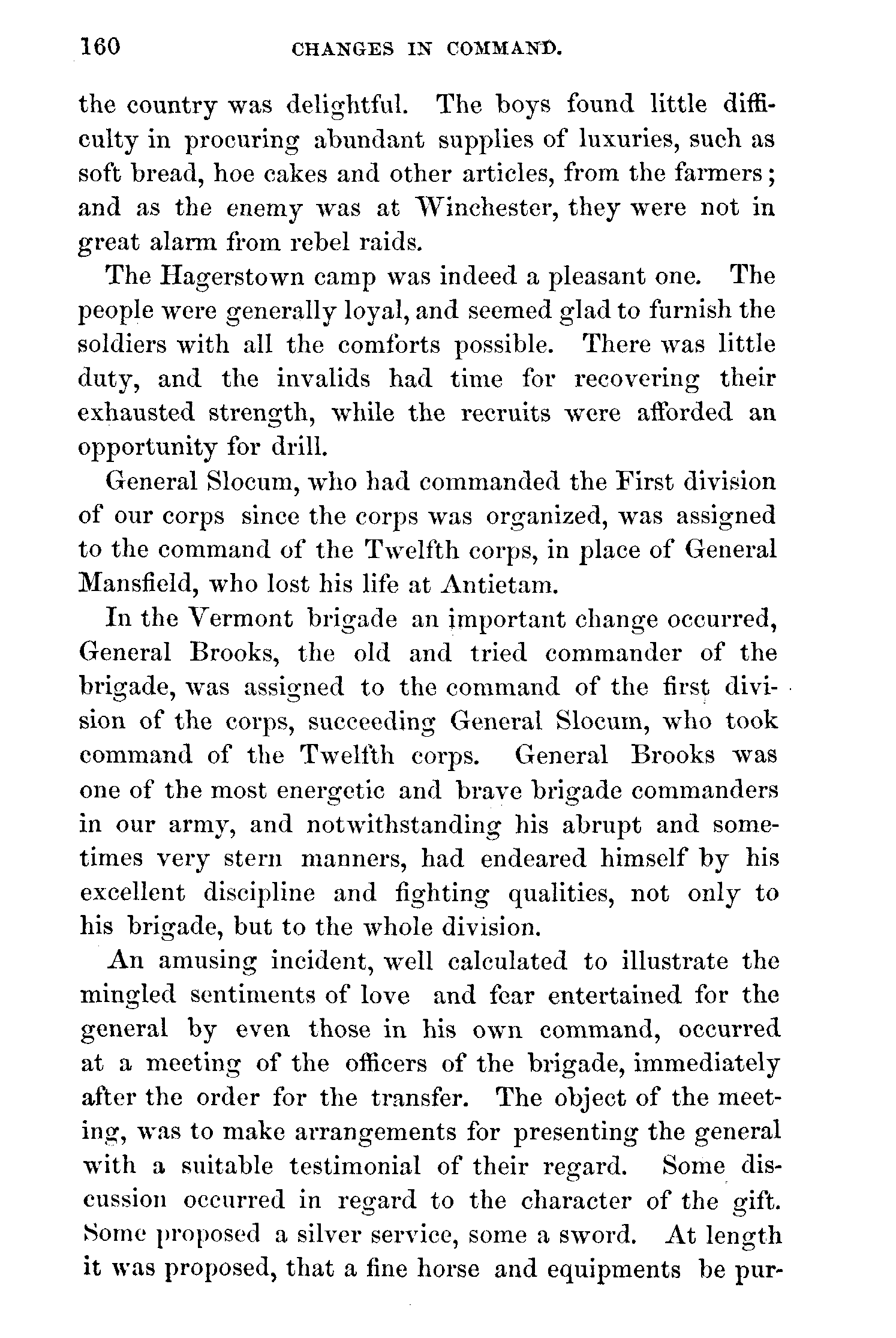 160 CHANGES IN COMMAND.

the country was delightful. The boys found little difficulty in procuring abundant supplies of luxuries, such as soft bread, hoe cakes and other articles, from the farmers; and as the enemy was at Winchester, they were not in great alarm from rebel raids.

The Hagerstown camp was indeed a pleasant one. The people were generally loyal, and seemed glad to furnish the soldiers with all the comforts possible. There was little duty, and the invalids had time for recovering their exhausted strength, while the recruits were afforded an opportunity for drill.

General Slocum, who had commanded the First division of our corps since the corps was organized, was assigned to the command of the Twelfth corps, in place of General Mansfield, who lost his life at Antietam.

In the Vermont brigade an important change occurred, General Brooks, the old and tried commander of the brigade, was assigned to the command of the first division of the corps, succeeding General Slocum, who took command of the Twelfth corps. General Brooks was one of the most energetic and brave brigade commanders in our army, and notwithstanding his abrupt and sometimes very stern manners, had endeared himself by his excellent discipline and fighting qualities, not only to his brigade, but to the whole division.

An amusing incident, well calculated to illustrate the mingled sentiments of love and fear entertained for the general by even those in his own command, occurred at a meeting of the officers of the brigade, immediately after the order for the transfer. The object of the meeting, was to make arrangements for presenting the general with a suitable testimonial of their regard. Some discussion occurred in regard to the character of the gift. Some proposed a silver service, some a sword. At length it was proposed, that a fine horse and equipments be pur-